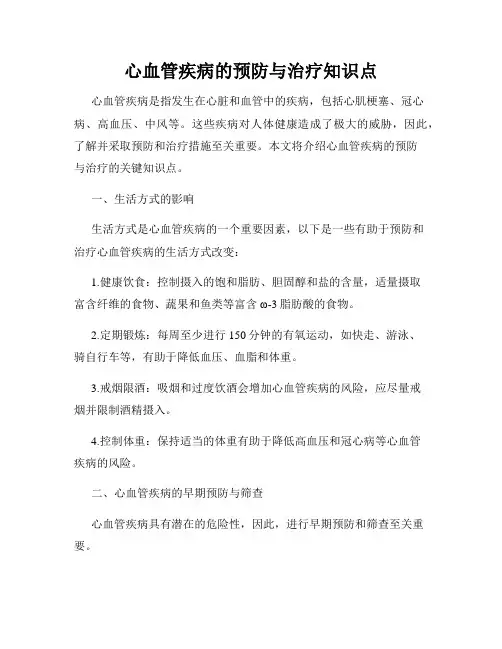 心血管疾病的预防与治疗知识点

心血管疾病是指发生在心脏和血管中的疾病，包括心肌梗塞、冠心病、高血压、中风等。这些疾病对人体健康造成了极大的威胁，因此，了解并采取预防和治疗措施至关重要。本文将介绍心血管疾病的预防与治疗的关键知识点。

一、生活方式的影响

生活方式是心血管疾病的一个重要因素，以下是一些有助于预防和治疗心血管疾病的生活方式改变：

1.健康饮食：控制摄入的饱和脂肪、胆固醇和盐的含量，适量摄取富含纤维的食物、蔬果和鱼类等富含 ω-3 脂肪酸的食物。

2.定期锻炼：每周至少进行 150 分钟的有氧运动，如快走、游泳、骑自行车等，有助于降低血压、血脂和体重。

3.戒烟限酒：吸烟和过度饮酒会增加心血管疾病的风险，应尽量戒烟并限制酒精摄入。

4.控制体重：保持适当的体重有助于降低高血压和冠心病等心血管疾病的风险。

二、心血管疾病的早期预防与筛查

心血管疾病具有潜在的危险性，因此，进行早期预防和筛查至关重要。